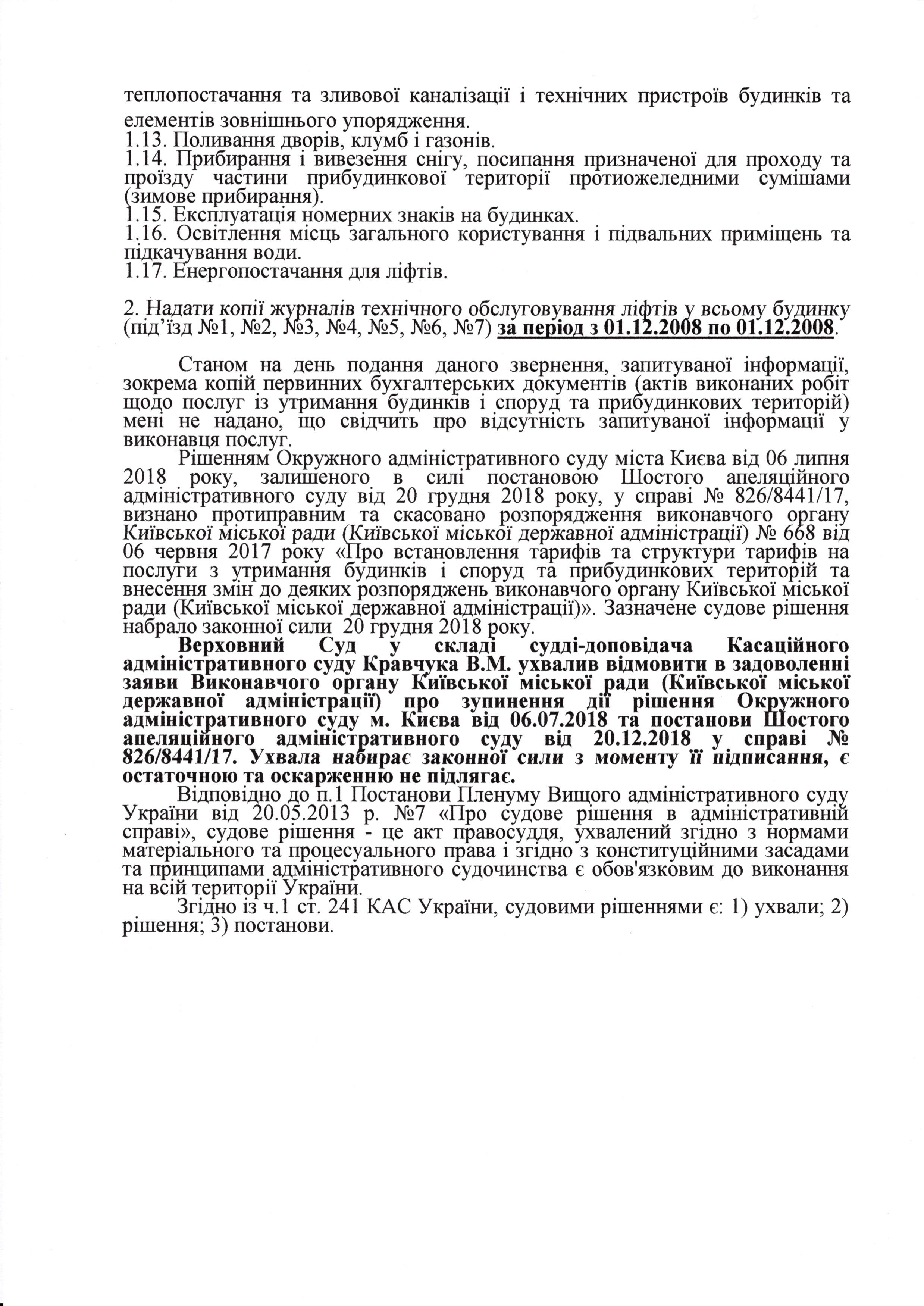 теплопостачання та зливової каналізації і технічних пристроїв будинків та елементів зовнішнього упорядження.
1.13. Поливання дворів, клумб і газонів.
1.14. Прибирання і вивезення снігу, посипання призначеної для проходу та проїзду частини прибудинкової території протиожеледними сумішами (зимове прибирання).
1.15. Експлуатація номерних знаків на будинках.
1.16. Освітлення місць загального користування і підвальних приміщень та підкачування води.
1.17. Енергопостачання для ліфтів.

2. Надати копії журналів технічного обслуговування ліфтів у всьому будинку (під'їзд №1, №2, №3, №4, №5, №6, №7) за період з 01.12.2008 по 01.12.2008.

Станом на день подання даного звернення, запитуваної інформації, зокрема копій первинних бухгалтерських документів (актів виконаних робіт щодо послуг із утримання будинків і споруд та прибудинкових територій) мені не надано, що свідчить про відсутність запитуваної інформації у виконавця послуг.

Рішенням Окружного адміністративного суду міста Києва від 06 липня 2018 року, залишеного в силі постановою Шостого апеляційного адміністративного суду від 20 грудня 2018 року, у справі № 826/8441/17, визнано протиправним та скасовано розпорядження виконавчого органу Київської міської ради (Київської міської державної адміністрації) № 668 від 06 червня 2017 року «Про встановлення тарифів та структури тарифів на послуги з утримання будинків і споруд та прибудинкових територій та внесення змін до деяких розпоряджень виконавчого органу Київської міської ради (Київської міської державної адміністрації)». Зазначене судове рішення набрало законної сили 20 грудня 2018 року.

Верховний Суд у складі судді-доповідача Касаційного адміністративного суду Кравчука В.М. ухвалив відмовити в задоволенні заяви Виконавчого органу Київської міської ради (Київської міської державної адміністрації) про зупинення дії рішення Окружного адміністративного суду м. Києва від 06.07.2018 та постанови Шостого апеляційного адміністративного суду від 20.12.2018 у справі № 826/8441/17. Ухвала набирає законної сили з моменту її підписання, є остаточною та оскарженню не підлягає.

Відповідно до п.1 Постанови Пленуму Вищого адміністративного суду України від 20.05.2013 р. №7 «Про судове рішення в адміністративній справі», судове рішення - це акт правосуддя, ухвалений згідно з нормами матеріального та процесуального права і згідно з конституційними засадами та принципами адміністративного судочинства є обов'язковим до виконання на всій території України.

Згідно із ч.1 ст. 241 КАС України, судовими рішеннями є: 1) ухвали; 2) рішення; 3) постанови.